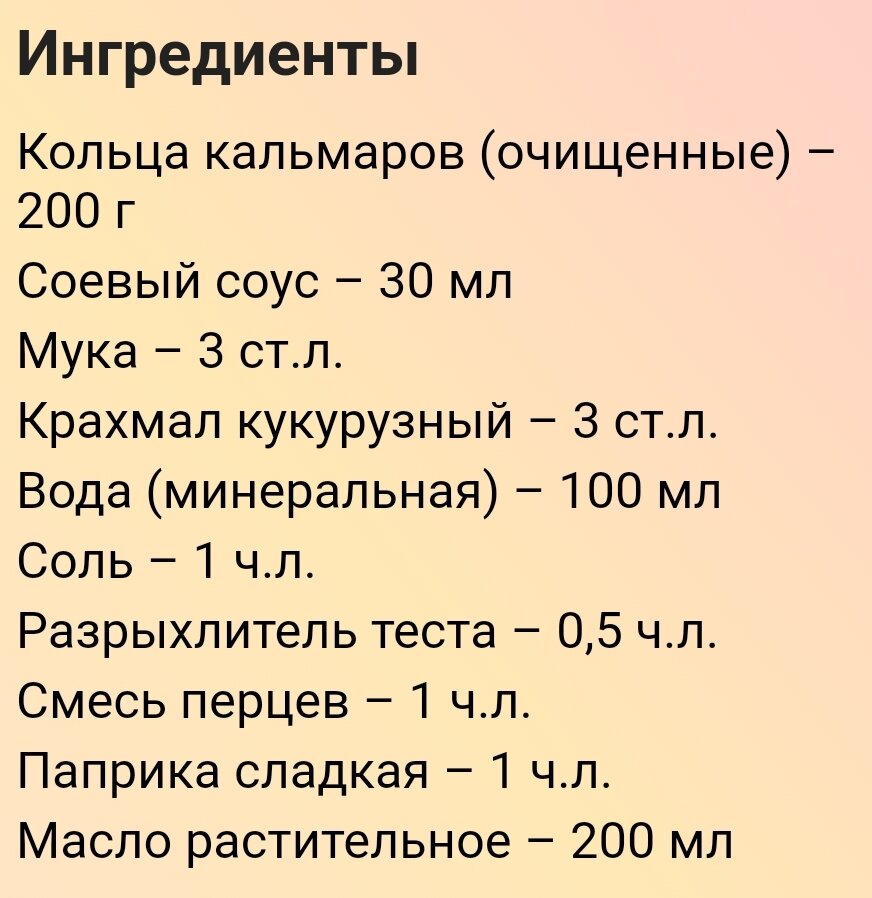 Ингредиенты

Кольца кальмаров (очищенные) – 200 г
Соевый соус – 30 мл
Мука – 3 ст.л.
Крахмал кукурузный – 3 ст.л.
Вода (минеральная) – 100 мл
Соль – 1 ч.л.
Разрыхлитель теста – 0,5 ч.л.
Смесь перцев – 1 ч.л.
Паприка сладкая – 1 ч.л.
Масло растительное – 200 мл